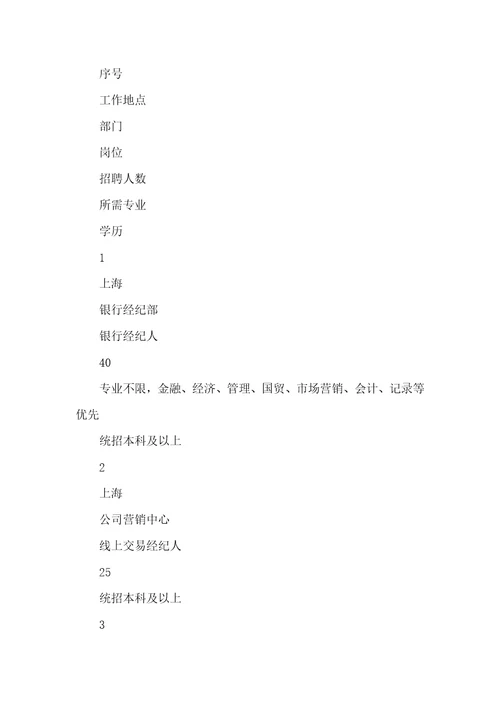 序号

工作地点

部门

岗位

招聘人数

所需专业

学历

1

上海

银行经纪部

银行经纪人

40

专业不限，金融、经济、管理、国贸、市场营销、会计、记录等优先

统招本科及以上

2

上海

公司营销中心

线上交易经纪人

25

统招本科及以上

3